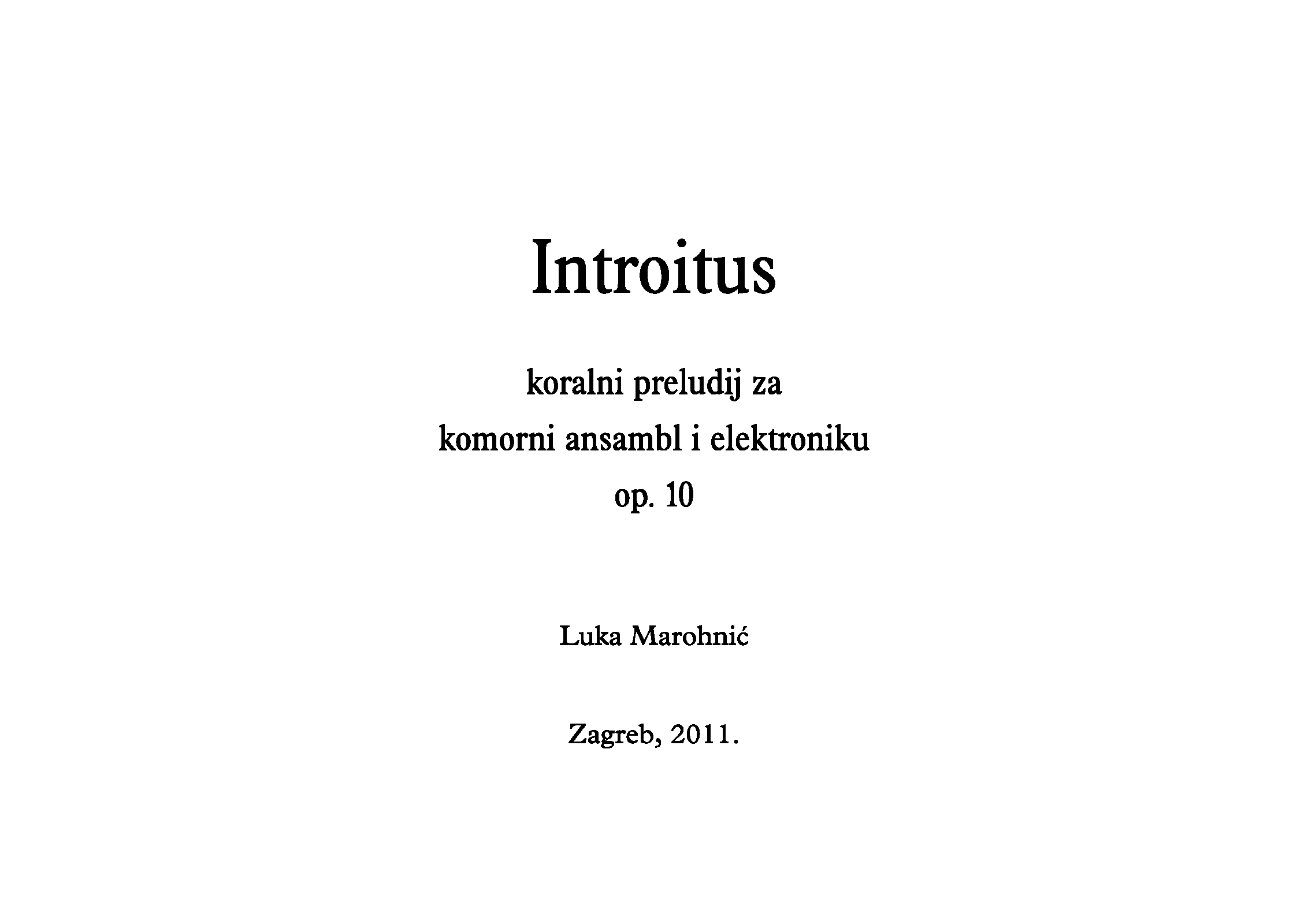 Introitus

koralni preludij za
komorni ansambl i elektroniku
op. 10

Luka Marohnić

Zagreb, 2011.